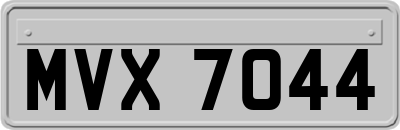 MVX 7044